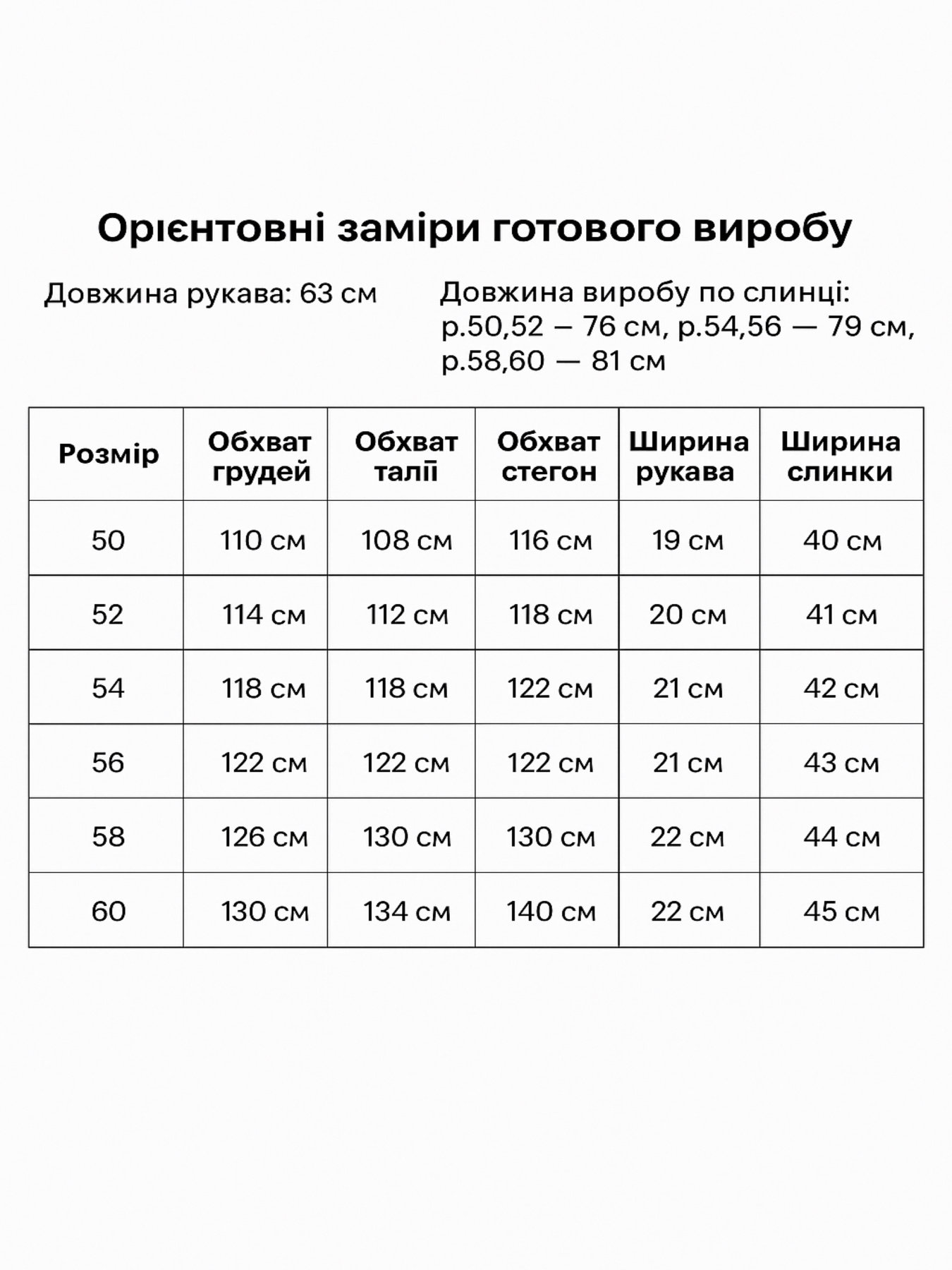 Орієнтовні заміри готового виробу

Довжина рукава: 63 см

Довжина виробу по слинці: р.50,52 — 76 см, р.54,56 — 79 см, р.58,60 — 81 см

| Розмір | Обхват грудей | Обхват талії | Обхват стегон | Ширина рукава | Ширина слинки |
|---|---|---|---|---|---|
| 50 | 110 см | 108 см | 116 см | 19 см | 40 см |
| 52 | 114 см | 112 см | 118 см | 20 см | 41 см |
| 54 | 118 см | 118 см | 122 см | 21 см | 42 см |
| 56 | 122 см | 122 см | 122 см | 21 см | 43 см |
| 58 | 126 см | 130 см | 130 см | 22 см | 44 см |
| 60 | 130 см | 134 см | 140 см | 22 см | 45 см |